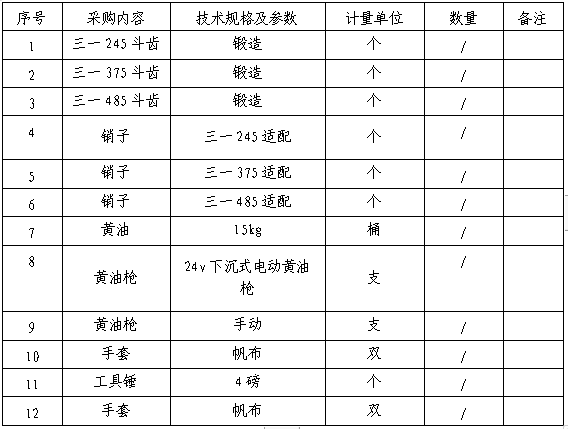 | 序号 | 采购内容 | 技术规格及参数 | 计量单位 | 数量 | 备注 |
|---|---|---|---|---|---|
| 1 | 三一 245 斗齿 | 锻造 | 个 | / | |
| 2 | 三一 375 斗齿 | 锻造 | 个 | / | |
| 3 | 三一 485 斗齿 | 锻造 | 个 | / | |
| 4 | 销子 | 三一 245 适配 | 个 | / | |
| 5 | 销子 | 三一 375 适配 | 个 | / | |
| 6 | 销子 | 三一 485 适配 | 个 | / | |
| 7 | 黄油 | 15kg | 桶 | / | |
| 8 | 黄油枪 | 24v 下沉式电动黄油枪 | 支 | / | |
| 9 | 黄油枪 | 手动 | 支 | / | |
| 10 | 手套 | 帆布 | 双 | / | |
| 11 | 工具锤 | 4 磅 | 个 | / | |
| 12 | 手套 | 帆布 | 双 | / | |